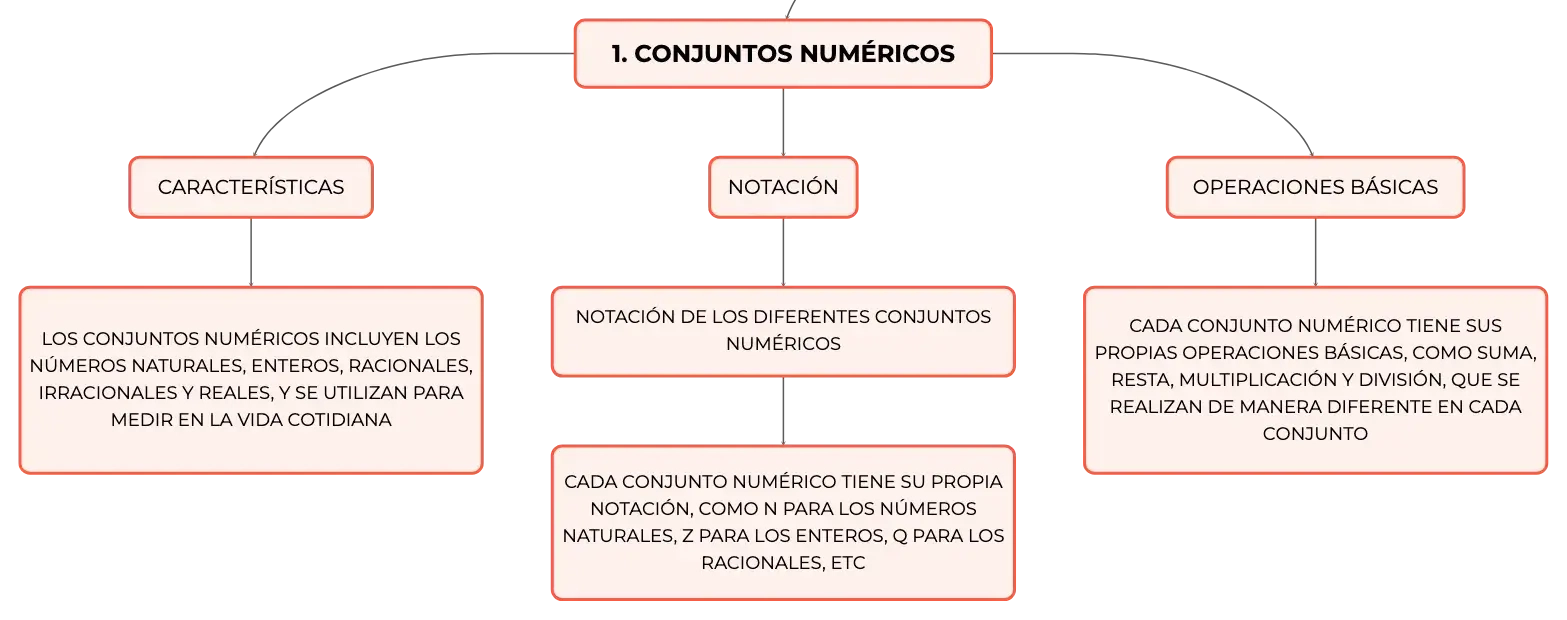 1. CONJUNTOS NUMÉRICOS

CARACTERÍSTICAS

LOS CONJUNTOS NUMÉRICOS INCLUYEN LOS NÚMEROS NATURALES, ENTEROS, RACIONALES, IRRACIONALES Y REALES, Y SE UTILIZAN PARA MEDIR EN LA VIDA COTIDIANA

NOTACIÓN

NOTACIÓN DE LOS DIFERENTES CONJUNTOS NUMÉRICOS

CADA CONJUNTO NUMÉRICO TIENE SU PROPIA NOTACIÓN, COMO N PARA LOS NÚMEROS NATURALES, Z PARA LOS ENTEROS, Q PARA LOS RACIONALES, ETC

OPERACIONES BÁSICAS

CADA CONJUNTO NUMÉRICO TIENE SUS PROPIAS OPERACIONES BÁSICAS, COMO SUMA, RESTA, MULTIPLICACIÓN Y DIVISIÓN, QUE SE REALIZAN DE MANERA DIFERENTE EN CADA CONJUNTO